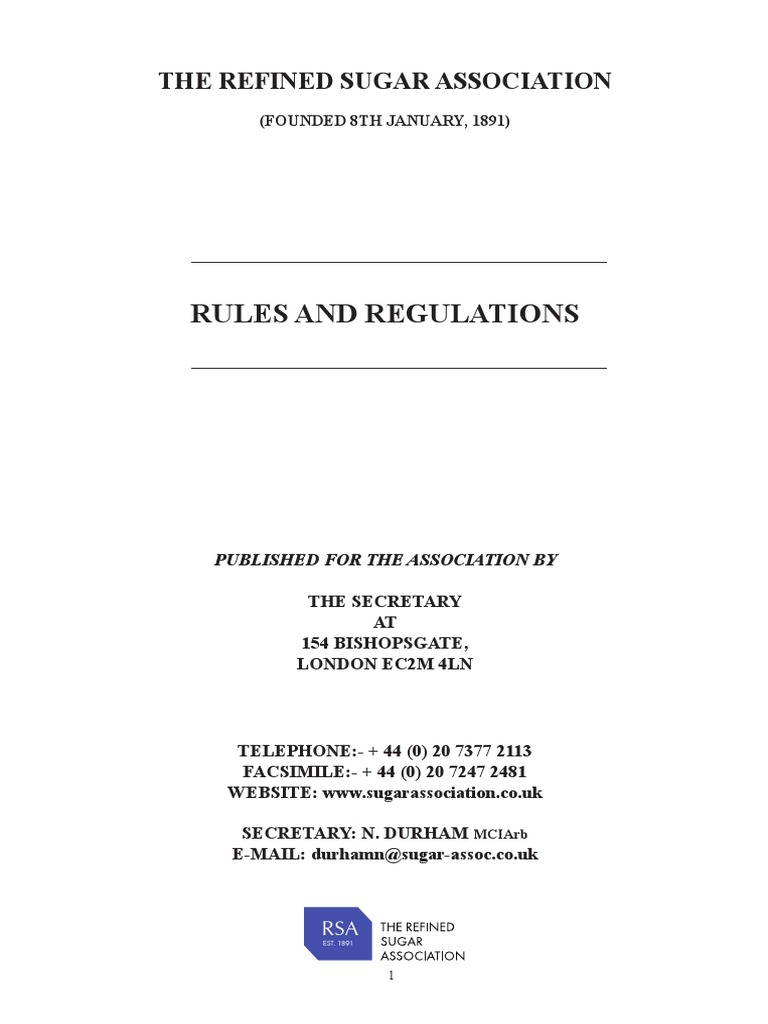 THE REFINED SUGAR ASSOCIATION

(FOUNDED 8TH JANUARY, 1891)

RULES AND REGULATIONS

PUBLISHED FOR THE ASSOCIATION BY

THE SECRETARY
AT
154 BISHOPSGATE,
LONDON EC2M 4LN

TELEPHONE:- + 44 (0) 20 7377 2113
FACSIMILE:- + 44 (0) 20 7247 2481
WEBSITE: www.sugarassociation.co.uk

SECRETARY: N. DURHAM MCIArb
E-MAIL: durhamn@sugar-assoc.co.uk

RSA
EST. 1891
THE REFINED SUGAR ASSOCIATION

1